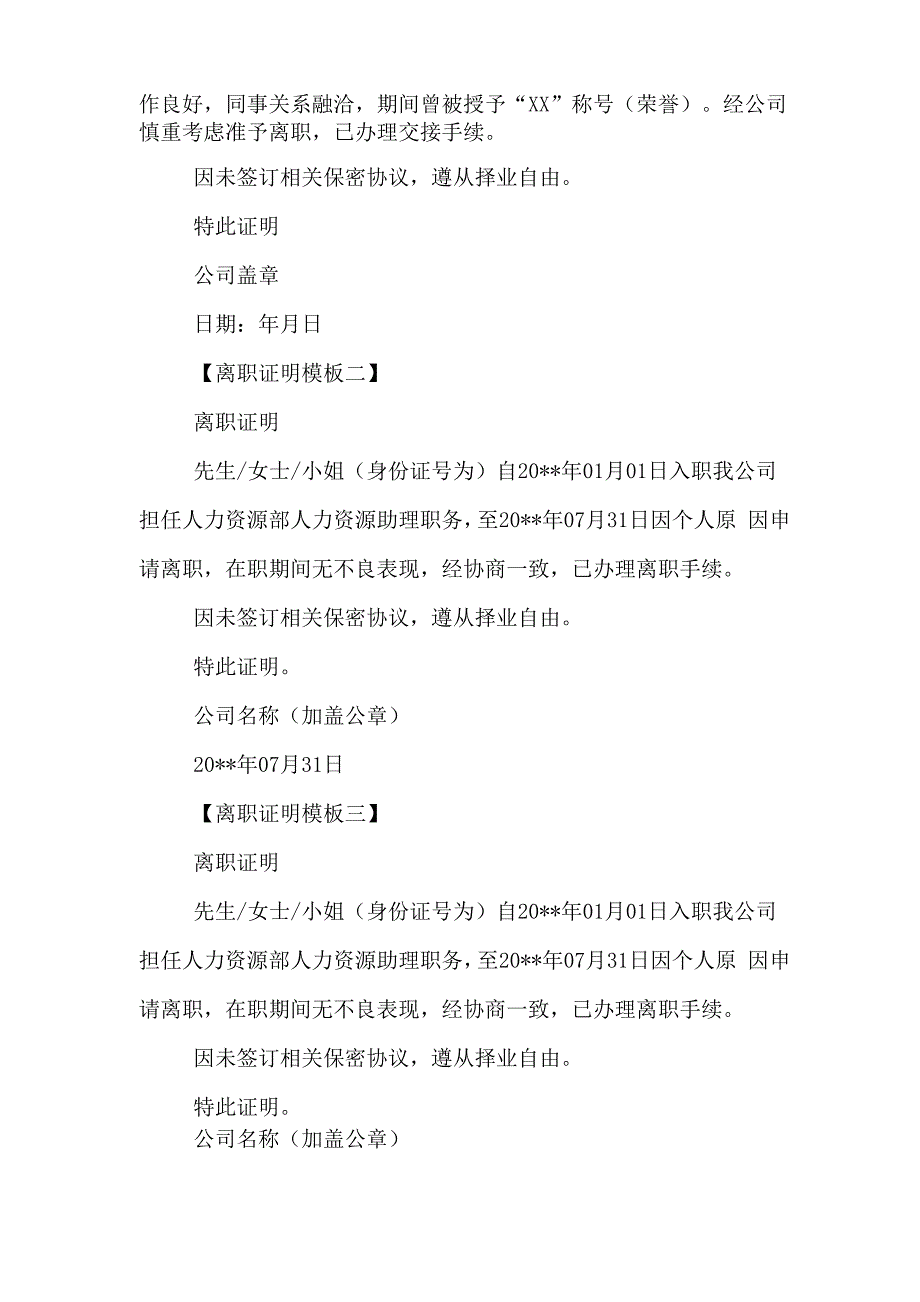 作良好，同事关系融洽，期间曾被授予“XX”称号（荣誉）。经公司慎重考虑准予离职，已办理交接手续。

因未签订相关保密协议，遵从择业自由。

特此证明

公司盖章

日期：年月日

【离职证明模板二】

离职证明

先生/女士/小姐（身份证号为）自20**年01月01日入职我公司担任人力资源部人力资源助理职务，至20**年07月31日因个人原 因申请离职，在职期间无不良表现，经协商一致，已办理离职手续。

因未签订相关保密协议，遵从择业自由。

特此证明。

公司名称（加盖公章）

20**年07月31日

【离职证明模板三】

离职证明

先生/女士/小姐（身份证号为）自20**年01月01日入职我公司担任人力资源部人力资源助理职务，至20**年07月31日因个人原 因申请离职，在职期间无不良表现，经协商一致，已办理离职手续。

因未签订相关保密协议，遵从择业自由。

特此证明。

公司名称（加盖公章）